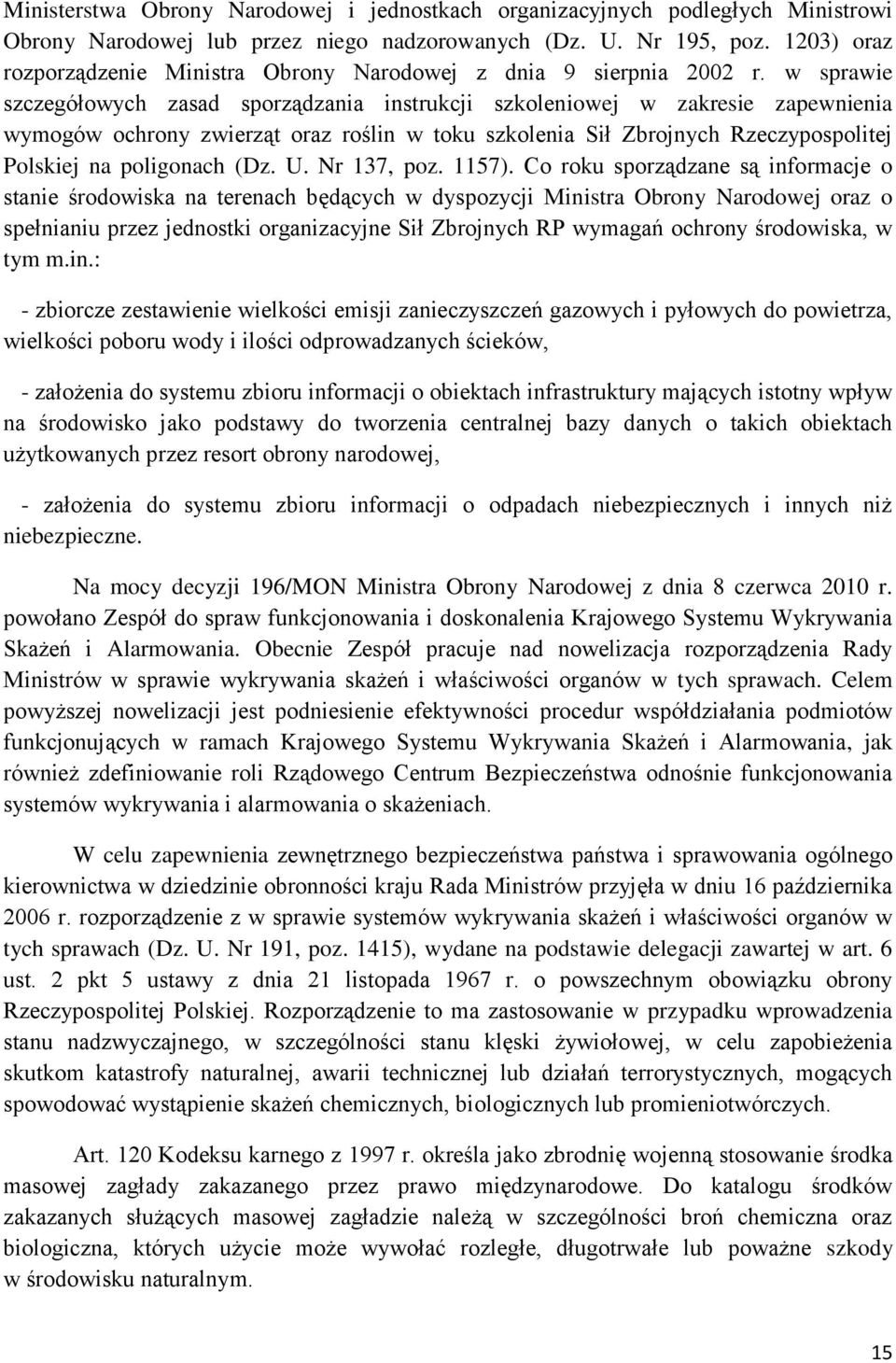 Ministerstwa Obrony Narodowej i jednostkach organizacyjnych podległych Ministrowi Obrony Narodowej lub przez niego nadzorowanych (Dz. U. Nr 195, poz. 1203) oraz rozporządzenie Ministra Obrony Narodowej z dnia 9 sierpnia 2002 r. w sprawie szczegółowych zasad sporządzania instrukcji szkoleniowej w zakresie zapewnienia wymogów ochrony zwierząt oraz roślin w toku szkolenia Sił Zbrojnych Rzeczypospolitej Polskiej na poligonach (Dz. U. Nr 137, poz. 1157). Co roku sporządzane są informacje o stanie środowiska na terenach będących w dyspozycji Ministra Obrony Narodowej oraz o spełnianiu przez jednostki organizacyjne Sił Zbrojnych RP wymagań ochrony środowiska, w tym m.in.:

- zbiorcze zestawienie wielkości emisji zanieczyszczeń gazowych i pyłowych do powietrza, wielkości poboru wody i ilości odprowadzanych ścieków,

- założenia do systemu zbioru informacji o obiektach infrastruktury mających istotny wpływ na środowisko jako podstawy do tworzenia centralnej bazy danych o takich obiektach użytkowanych przez resort obrony narodowej,

- założenia do systemu zbioru informacji o odpadach niebezpiecznych i innych niż niebezpieczne.

Na mocy decyzji 196/MON Ministra Obrony Narodowej z dnia 8 czerwca 2010 r. powołano Zespół do spraw funkcjonowania i doskonalenia Krajowego Systemu Wykrywania Skażeń i Alarmowania. Obecnie Zespół pracuje nad nowelizacja rozporządzenia Rady Ministrów w sprawie wykrywania skażeń i właściwości organów w tych sprawach. Celem powyższej nowelizacji jest podniesienie efektywności procedur współdziałania podmiotów funkcjonujących w ramach Krajowego Systemu Wykrywania Skażeń i Alarmowania, jak również zdefiniowanie roli Rządowego Centrum Bezpieczeństwa odnośnie funkcjonowania systemów wykrywania i alarmowania o skażeniach.

W celu zapewnienia zewnętrznego bezpieczeństwa państwa i sprawowania ogólnego kierownictwa w dziedzinie obronności kraju Rada Ministrów przyjęła w dniu 16 października 2006 r. rozporządzenie z w sprawie systemów wykrywania skażeń i właściwości organów w tych sprawach (Dz. U. Nr 191, poz. 1415), wydane na podstawie delegacji zawartej w art. 6 ust. 2 pkt 5 ustawy z dnia 21 listopada 1967 r. o powszechnym obowiązku obrony Rzeczypospolitej Polskiej. Rozporządzenie to ma zastosowanie w przypadku wprowadzenia stanu nadzwyczajnego, w szczególności stanu klęski żywiołowej, w celu zapobieżenia skutkom katastrofy naturalnej, awarii technicznej lub działań terrorystycznych, mogących spowodować wystąpienie skażeń chemicznych, biologicznych lub promieniotwórczych.

Art. 120 Kodeksu karnego z 1997 r. określa jako zbrodnię wojenną stosowanie środka masowej zagłady zakazanego przez prawo międzynarodowe. Do katalogu środków zakazanych służących masowej zagładzie należą w szczególności broń chemiczna oraz biologiczna, których użycie może wywołać rozległe, długotrwałe lub poważne szkody w środowisku naturalnym.

15